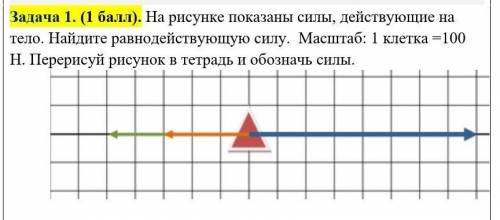 Задача 1. (1 балл). На рисунке показаны силы, действующие на тело. Найдите равнодействующую силу. Масштаб: 1 клетка =100 Н. Перерисуй рисунок в тетрадь и обозначь силы.